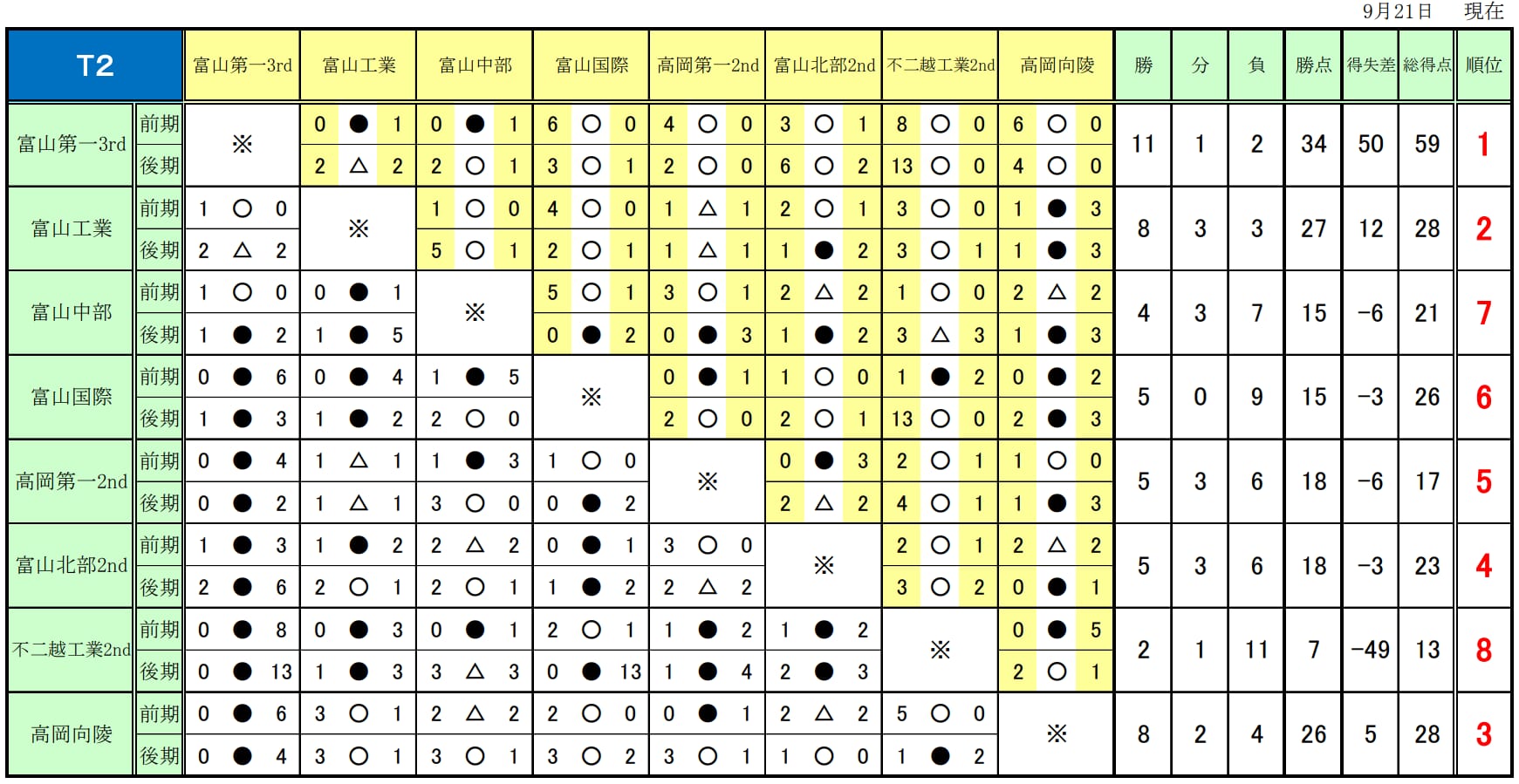 9月21日　現在

| T2 | | 富山第一3rd | 富山工業 | 富山中部 | 富山国際 | 高岡第一2nd | 富山北部2nd | 不二越工業2nd | 高岡向陵 | 勝 | 分 | 負 | 勝点 | 得失差 | 総得点 | 順位 |
|---|---|---|---|---|---|---|---|---|---|---|---|---|---|---|---|---|
| 富山第一3rd | 前期 | ※ | 0 ● 1 | 0 ● 1 | 6 ○ 0 | 4 ○ 0 | 3 ○ 1 | 8 ○ 0 | 6 ○ 0 | 11 | 1 | 2 | 34 | 50 | 59 | 1 |
| | 後期 | | 2 △ 2 | 2 ○ 1 | 3 ○ 1 | 2 ○ 0 | 6 ○ 2 | 13 ○ 0 | 4 ○ 0 | | | | | | | |
| 富山工業 | 前期 | 1 ○ 0 | ※ | 1 ○ 0 | 4 ○ 0 | 1 △ 1 | 2 ○ 1 | 3 ○ 0 | 1 ● 3 | 8 | 3 | 3 | 27 | 12 | 28 | 2 |
| | 後期 | 2 △ 2 | | 5 ○ 1 | 2 ○ 1 | 1 △ 1 | 1 ● 2 | 3 ○ 1 | 1 ● 3 | | | | | | | |
| 富山中部 | 前期 | 1 ○ 0 | 0 ● 1 | ※ | 5 ○ 1 | 3 ○ 1 | 2 △ 2 | 1 ○ 0 | 2 △ 2 | 4 | 3 | 7 | 15 | −6 | 21 | 7 |
| | 後期 | 1 ● 2 | 1 ● 5 | | 0 ● 2 | 0 ● 3 | 1 ● 2 | 3 △ 3 | 1 ● 3 | | | | | | | |
| 富山国際 | 前期 | 0 ● 6 | 0 ● 4 | 1 ● 5 | ※ | 0 ● 1 | 1 ○ 0 | 1 ● 2 | 0 ● 2 | 5 | 0 | 9 | 15 | −3 | 26 | 6 |
| | 後期 | 1 ● 3 | 1 ● 2 | 2 ○ 0 | | 2 ○ 0 | 2 ○ 1 | 13 ○ 0 | 2 ● 3 | | | | | | | |
| 高岡第一2nd | 前期 | 0 ● 4 | 1 △ 1 | 1 ● 3 | 1 ○ 0 | ※ | 0 ● 3 | 2 ○ 1 | 1 ○ 0 | 5 | 3 | 6 | 18 | −6 | 17 | 5 |
| | 後期 | 0 ● 2 | 1 △ 1 | 3 ○ 0 | 0 ● 2 | | 2 △ 2 | 4 ○ 1 | 1 ● 3 | | | | | | | |
| 富山北部2nd | 前期 | 1 ● 3 | 1 ● 2 | 2 △ 2 | 0 ● 1 | 3 ○ 0 | ※ | 2 ○ 1 | 2 △ 2 | 5 | 3 | 6 | 18 | −3 | 23 | 4 |
| | 後期 | 2 ● 6 | 2 ○ 1 | 2 ○ 1 | 1 ● 2 | 2 △ 2 | | 3 ○ 2 | 0 ● 1 | | | | | | | |
| 不二越工業2nd | 前期 | 0 ● 8 | 0 ● 3 | 0 ● 1 | 2 ○ 1 | 1 ● 2 | 1 ● 2 | ※ | 0 ● 5 | 2 | 1 | 11 | 7 | −49 | 13 | 8 |
| | 後期 | 0 ● 13 | 1 ● 3 | 3 △ 3 | 0 ● 13 | 1 ● 4 | 2 ● 3 | | 2 ○ 1 | | | | | | | |
| 高岡向陵 | 前期 | 0 ● 6 | 3 ○ 1 | 2 △ 2 | 2 ○ 0 | 0 ● 1 | 2 △ 2 | 5 ○ 0 | ※ | 8 | 2 | 4 | 26 | 5 | 28 | 3 |
| | 後期 | 0 ● 4 | 3 ○ 1 | 3 ○ 1 | 3 ○ 2 | 3 ○ 1 | 1 ○ 0 | 1 ● 2 | | | | | | | | |